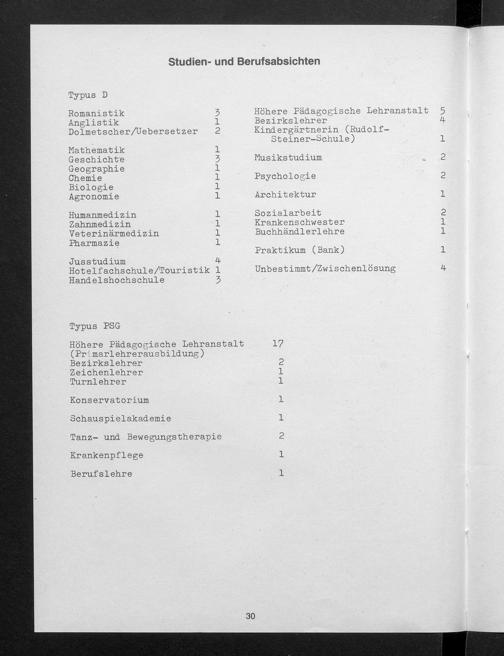 Studien- und Berufsabsichten

Typus D

Romanistik 3
Anglistik 1
Dolmetscher/Uebersetzer 2

Mathematik 1
Geschichte 3
Geographie 1
Chemie 1
Biologie 1
Agronomie 1

Humanmedizin 1
Zahnmedizin 1
Veterinärmedizin 1
Pharmazie 1

Jusstudium 4
Hotelfachschule/Touristik 1
Handelshochschule 3

Höhere Pädagogische Lehranstalt 5
Bezirkslehrer 4
Kindergärtnerin (Rudolf-Steiner-Schule) 1

Musikstudium 2

Psychologie 2

Architektur 1

Sozialarbeit 2
Krankenschwester 1
Buchhändlerlehre 1

Praktikum (Bank) 1

Unbestimmt/Zwischenlösung 4

Typus PSG

Höhere Pädagogische Lehranstalt (Primarlehrerausbildung) 17
Bezirkslehrer 2
Zeichenlehrer 1
Turnlehrer 1

Konservatorium 1

Schauspielakademie 1

Tanz- und Bewegungstherapie 2

Krankenpflege 1

Berufslehre 1

30